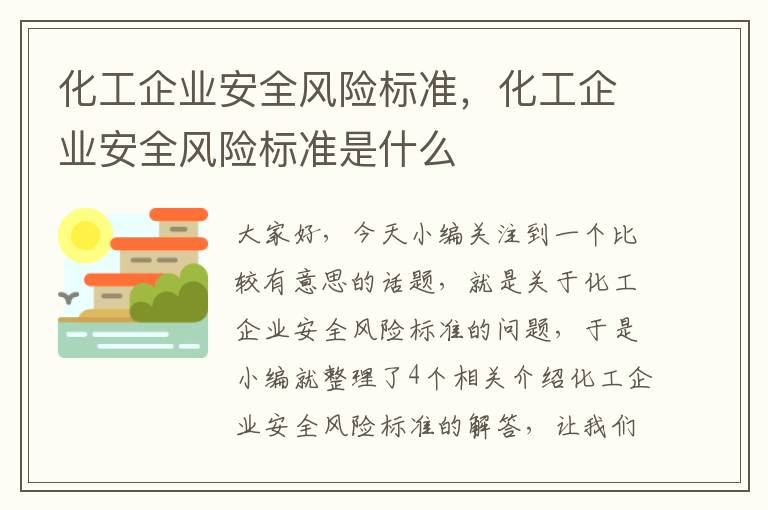 化工企业安全风险标准，化工企业安全风险标准是什么

大家好，今天小编关注到一个比较有意思的话题，就是关于化工企业安全风险标准的问题，于是小编就整理了4个相关介绍化工企业安全风险标准的解答，让我们